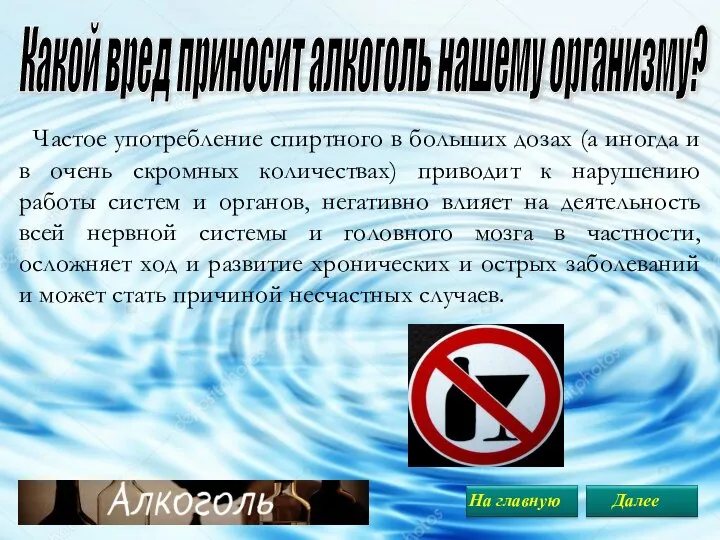 Какой вред приносит алкоголь нашему организму?

Частое употребление спиртного в больших дозах (а иногда и в очень скромных количествах) приводит к нарушению работы систем и органов, негативно влияет на деятельность всей нервной системы и головного мозга в частности, осложняет ход и развитие хронических и острых заболеваний и может стать причиной несчастных случаев.

Алкоголь

На главную

Далее